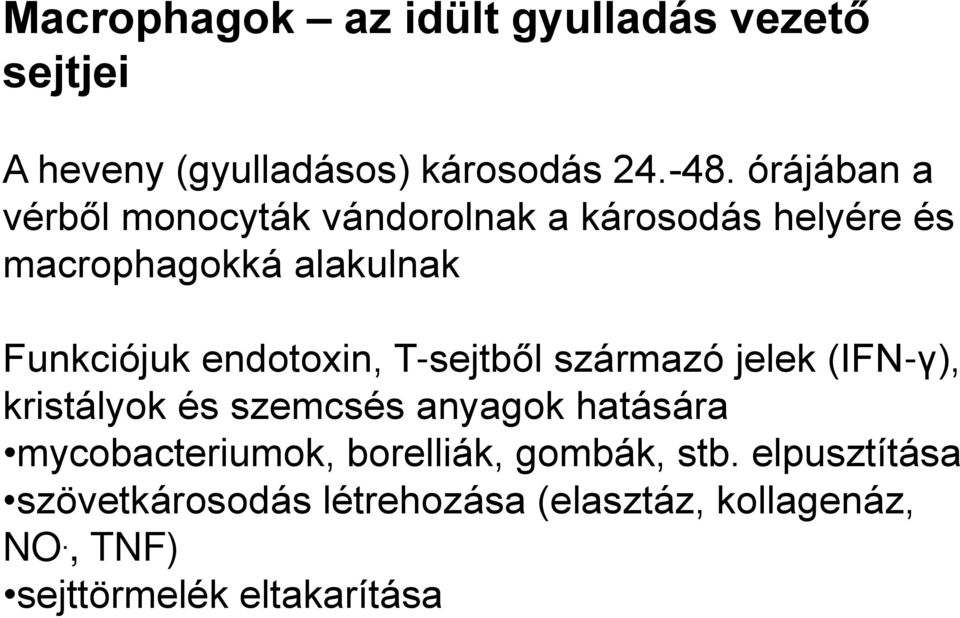 Macrophagok – az idült gyulladás vezető sejtjei

A heveny (gyulladásos) károsodás 24.-48. órájában a vérből monocyták vándorolnak a károsodás helyére és macrophagokká alakulnak

Funkciójuk endotoxin, T-sejtből származó jelek (IFN-γ), kristályok és szemcsés anyagok hatására
•mycobacteriumok, borelliák, gombák, stb. elpusztítása
•szövetkárosodás létrehozása (elasztáz, kollagenáz, NO·, TNF)
•sejttörmelék eltakarítása